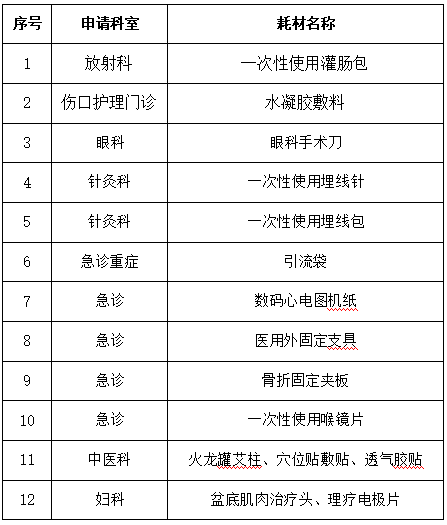 | 序号 | 申请科室 | 耗材名称 |
|---|---|---|
| 1 | 放射科 | 一次性使用灌肠包 |
| 2 | 伤口护理门诊 | 水凝胶敷料 |
| 3 | 眼科 | 眼科手术刀 |
| 4 | 针灸科 | 一次性使用埋线针 |
| 5 | 针灸科 | 一次性使用埋线包 |
| 6 | 急诊重症 | 引流袋 |
| 7 | 急诊 | 数码心电图机纸 |
| 8 | 急诊 | 医用外固定支具 |
| 9 | 急诊 | 骨折固定夹板 |
| 10 | 急诊 | 一次性使用喉镜片 |
| 11 | 中医科 | 火龙罐艾柱、穴位贴敷贴、透气胶贴 |
| 12 | 妇科 | 盆底肌肉治疗头、理疗电极片 |